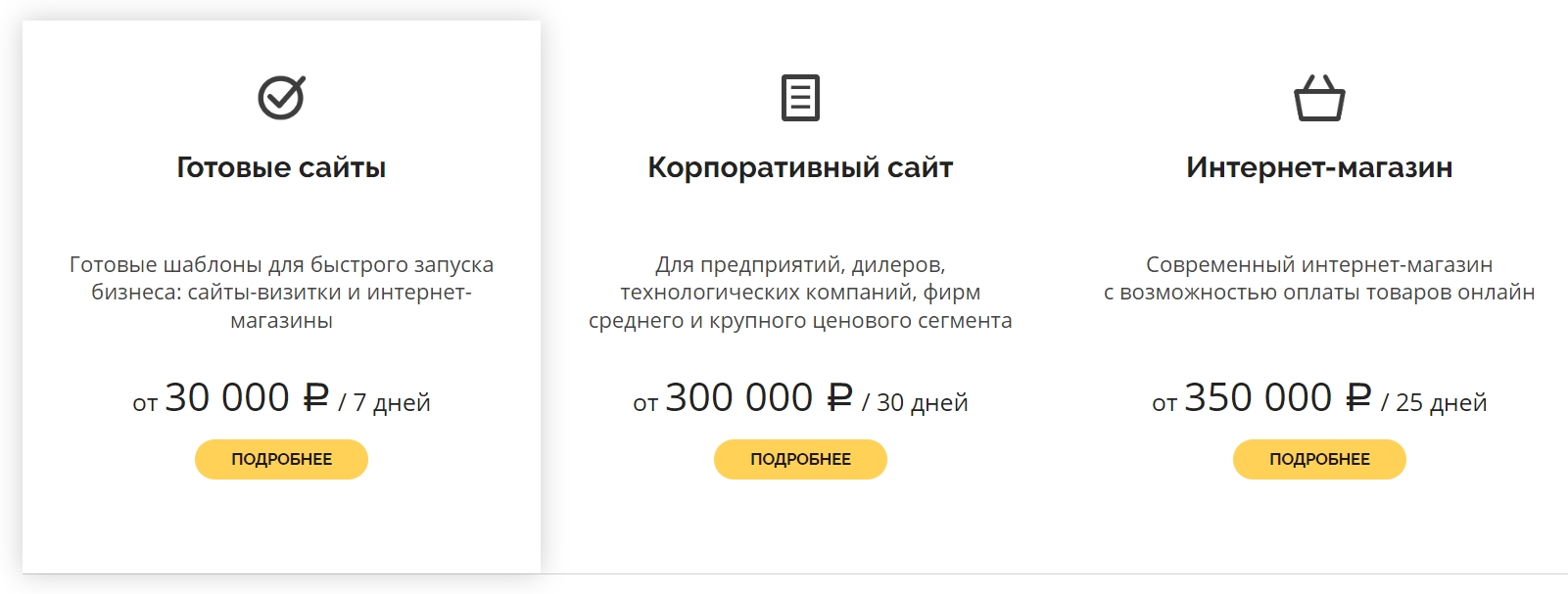 Готовые сайты

Готовые шаблоны для быстрого запуска бизнеса: сайты-визитки и интернет-магазины

от 30 000 ₽ / 7 дней

ПОДРОБНЕЕ

Корпоративный сайт

Для предприятий, дилеров, технологических компаний, фирм среднего и крупного ценового сегмента

от 300 000 ₽ / 30 дней

ПОДРОБНЕЕ

Интернет-магазин

Современный интернет-магазин с возможностью оплаты товаров онлайн

от 350 000 ₽ / 25 дней

ПОДРОБНЕЕ